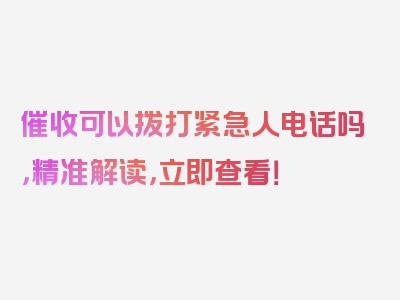 催收可以拨打紧急人电话吗,精准解读,立即查看!